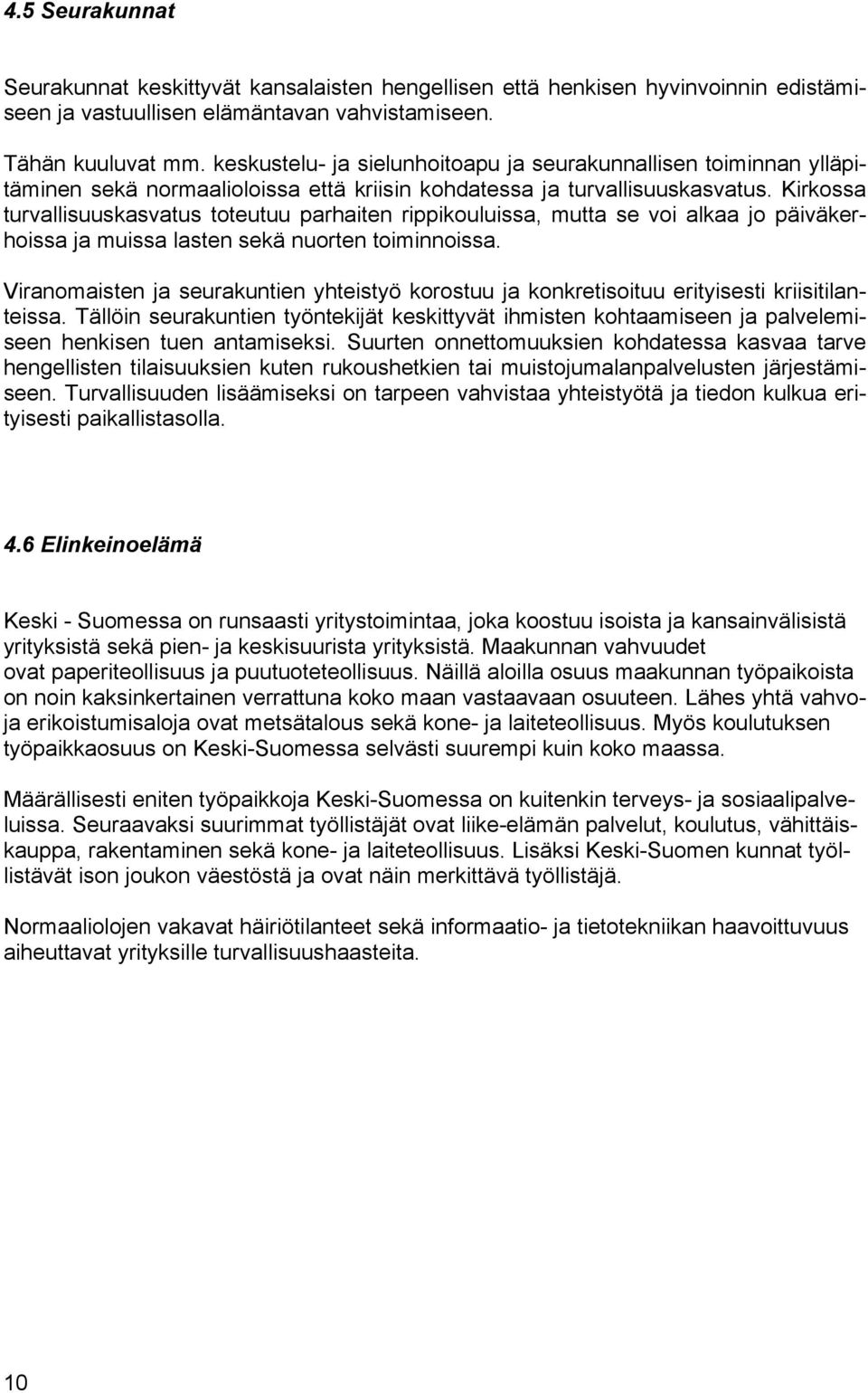 4.5 Seurakunnat

Seurakunnat keskittyvät kansalaisten hengellisen että henkisen hyvinvoinnin edistämiseen ja vastuullisen elämäntavan vahvistamiseen.

Tähän kuuluvat mm. keskustelu- ja sielunhoitoapu ja seurakunnallisen toiminnan ylläpitäminen sekä normaalioloissa että kriisin kohdatessa ja turvallisuuskasvatus. Kirkossa turvallisuuskasvatus toteutuu parhaiten rippikouluissa, mutta se voi alkaa jo päiväkerhoissa ja muissa lasten sekä nuorten toiminnoissa.

Viranomaisten ja seurakuntien yhteistyö korostuu ja konkretisoituu erityisesti kriisitilanteissa. Tällöin seurakuntien työntekijät keskittyvät ihmisten kohtaamiseen ja palvelemiseen henkisen tuen antamiseksi. Suurten onnettomuuksien kohdatessa kasvaa tarve hengellisten tilaisuuksien kuten rukoushetkien tai muistojumalanpalvelusten järjestämiseen. Turvallisuuden lisäämiseksi on tarpeen vahvistaa yhteistyötä ja tiedon kulkua erityisesti paikallistasolla.

4.6 Elinkeinoelämä

Keski - Suomessa on runsaasti yritystoimintaa, joka koostuu isoista ja kansainvälisistä yrityksistä sekä pien- ja keskisuurista yrityksistä. Maakunnan vahvuudet ovat paperiteollisuus ja puutuoteteollisuus. Näillä aloilla osuus maakunnan työpaikoista on noin kaksinkertainen verrattuna koko maan vastaavaan osuuteen. Lähes yhtä vahvoja erikoistumisaloja ovat metsätalous sekä kone- ja laiteteollisuus. Myös koulutuksen työpaikkaosuus on Keski-Suomessa selvästi suurempi kuin koko maassa.

Määrällisesti eniten työpaikkoja Keski-Suomessa on kuitenkin terveys- ja sosiaalipalveluissa. Seuraavaksi suurimmat työllistäjät ovat liike-elämän palvelut, koulutus, vähittäiskauppa, rakentaminen sekä kone- ja laiteteollisuus. Lisäksi Keski-Suomen kunnat työllistävät ison joukon väestöstä ja ovat näin merkittävä työllistäjä.

Normaaliolojen vakavat häiriötilanteet sekä informaatio- ja tietotekniikan haavoittuvuus aiheuttavat yrityksille turvallisuushaasteita.

10